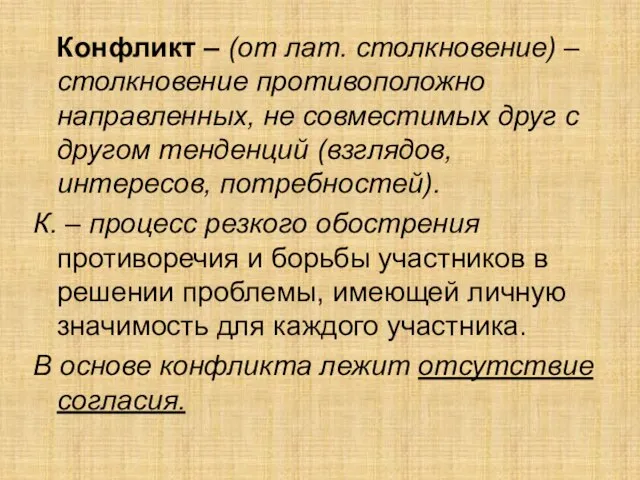 Конфликт – (от лат. столкновение) – столкновение противоположно направленных, не совместимых друг с другом тенденций (взглядов, интересов, потребностей).

К. – процесс резкого обострения противоречия и борьбы участников в решении проблемы, имеющей личную значимость для каждого участника.

В основе конфликта лежит отсутствие согласия.